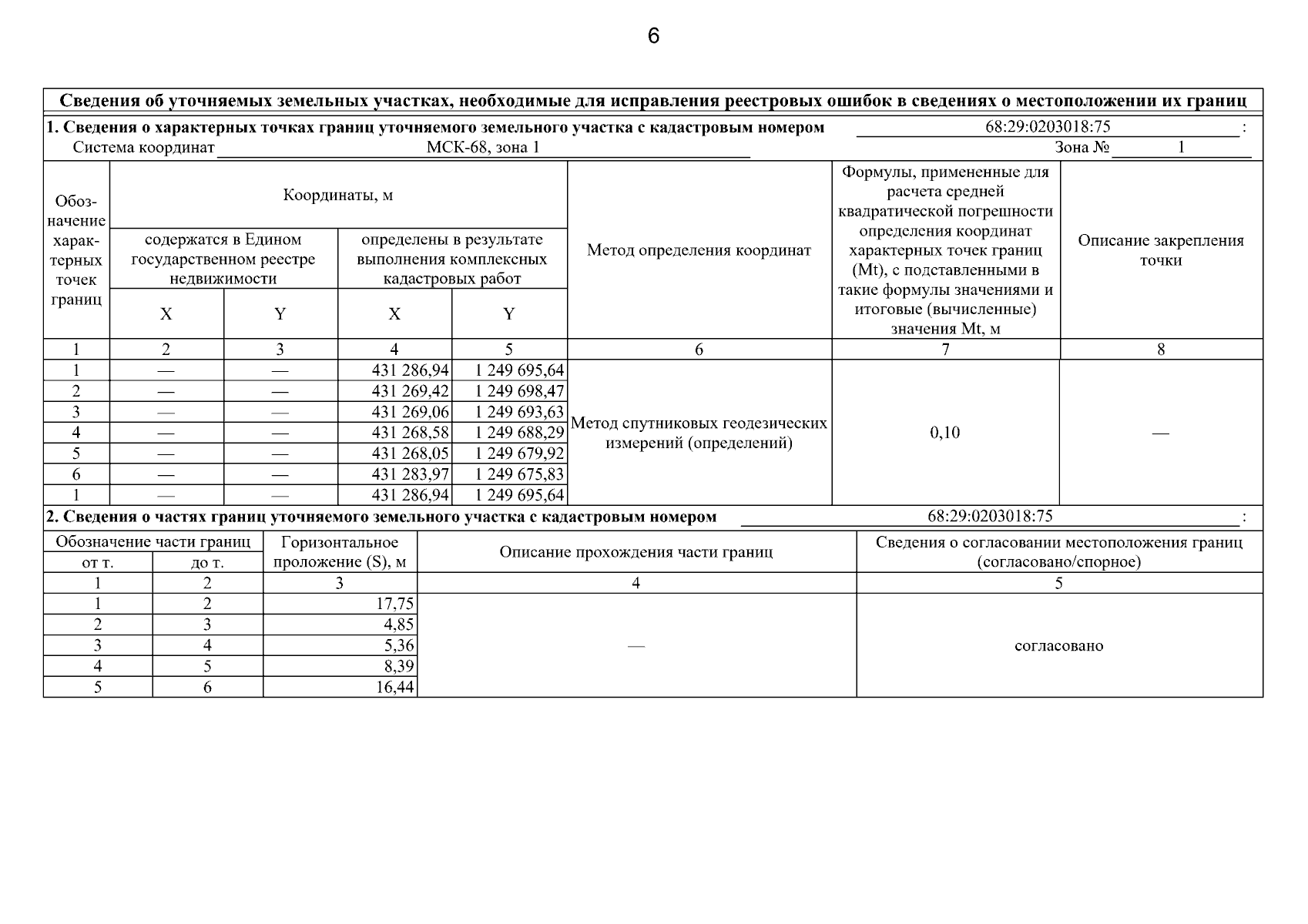 6

Сведения об уточняемых земельных участках, необходимые для исправления реестровых ошибок в сведениях о местоположении их границ

1. Сведения о характерных точках границ уточняемого земельного участка с кадастровым номером 68:29:0203018:75 :
Система координат МСК-68, зона 1 Зона № 1

| Обозначение характерных точек границ | Координаты, м |  |  |  | Метод определения координат | Формулы, примененные для расчета средней квадратической погрешности определения координат характерных точек границ (Mt), с подставленными в такие формулы значениями и итоговые (вычисленные) значения Mt, м | Описание закрепления точки |
|---|---|---|---|---|---|---|---|
|  | содержатся в Едином государственном реестре недвижимости |  | определены в результате выполнения комплексных кадастровых работ |  |  |  |  |
|  | X | Y | X | Y |  |  |  |
| 1 | 2 | 3 | 4 | 5 | 6 | 7 | 8 |
| 1 | — | — | 431 286,94 | 1 249 695,64 | Метод спутниковых геодезических измерений (определений) | 0,10 | — |
| 2 | — | — | 431 269,42 | 1 249 698,47 |  |  |  |
| 3 | — | — | 431 269,06 | 1 249 693,63 |  |  |  |
| 4 | — | — | 431 268,58 | 1 249 688,29 |  |  |  |
| 5 | — | — | 431 268,05 | 1 249 679,92 |  |  |  |
| 6 | — | — | 431 283,97 | 1 249 675,83 |  |  |  |
| 1 | — | — | 431 286,94 | 1 249 695,64 |  |  |  |

2. Сведения о частях границ уточняемого земельного участка с кадастровым номером 68:29:0203018:75 :

| Обозначение части границ |  | Горизонтальное проложение (S), м | Описание прохождения части границ | Сведения о согласовании местоположения границ (согласовано/спорное) |
|---|---|---|---|---|
| от т. | до т. |  |  |  |
| 1 | 2 | 3 | 4 | 5 |
| 1 | 2 | 17,75 | — | согласовано |
| 2 | 3 | 4,85 |  |  |
| 3 | 4 | 5,36 |  |  |
| 4 | 5 | 8,39 |  |  |
| 5 | 6 | 16,44 |  |  |